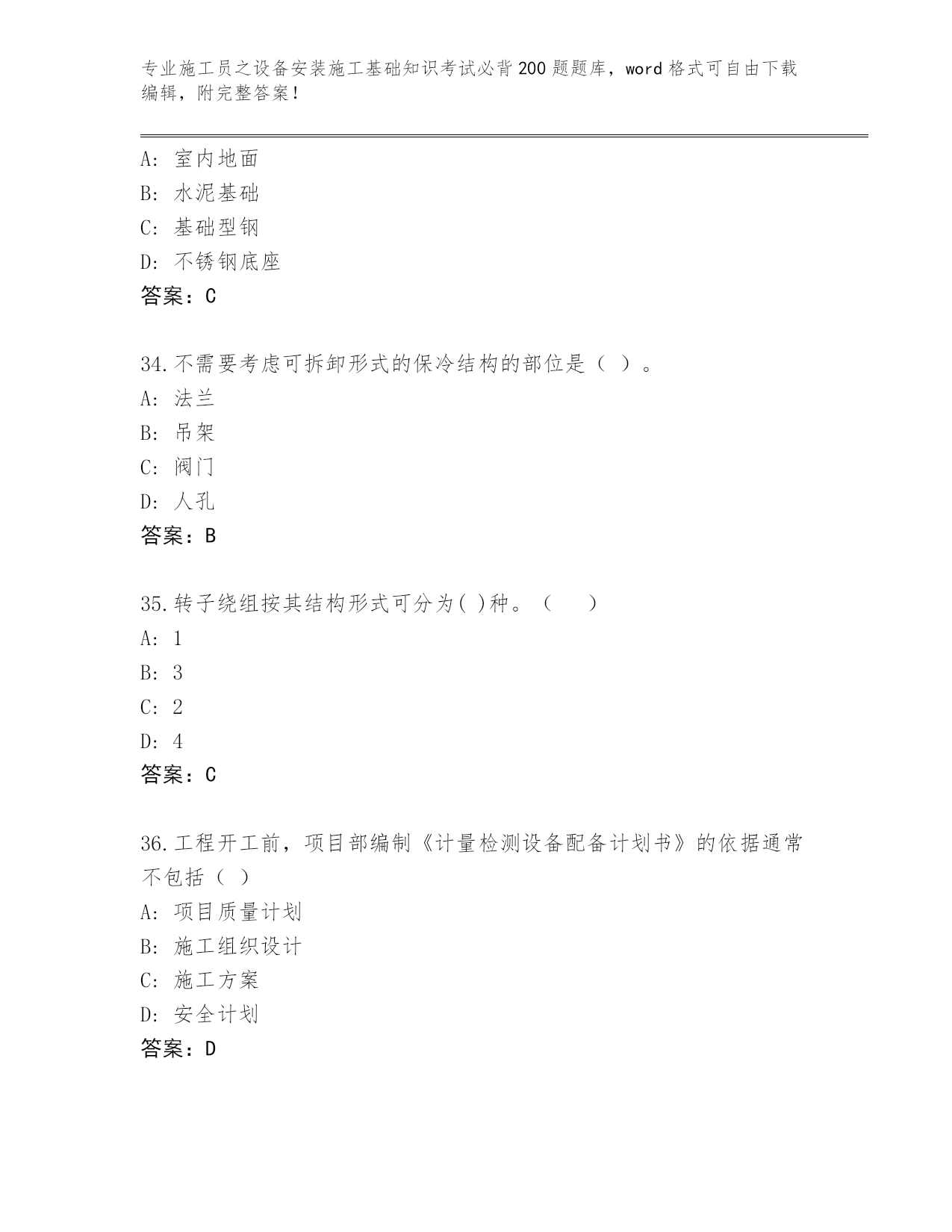 专业施工员之设备安装施工基础知识考试必背200题题库，word格式可自由下载编辑，附完整答案！

A：室内地面
B：水泥基础
C：基础型钢
D：不锈钢底座
答案：C

34.不需要考虑可拆卸形式的保冷结构的部位是（ ）。
A：法兰
B：吊架
C：阀门
D：人孔
答案：B

35.转子绕组按其结构形式可分为( )种。（ ）
A：1
B：3
C：2
D：4
答案：C

36.工程开工前，项目部编制《计量检测设备配备计划书》的依据通常不包括（ ）
A：项目质量计划
B：施工组织设计
C：施工方案
D：安全计划
答案：D